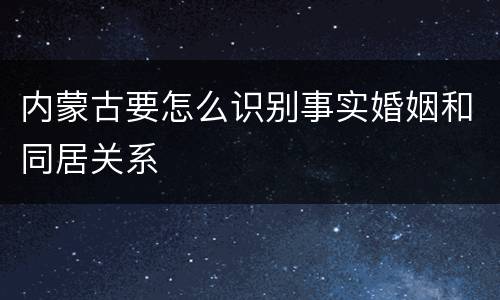 内蒙古要怎么识别事实婚姻和同居关系